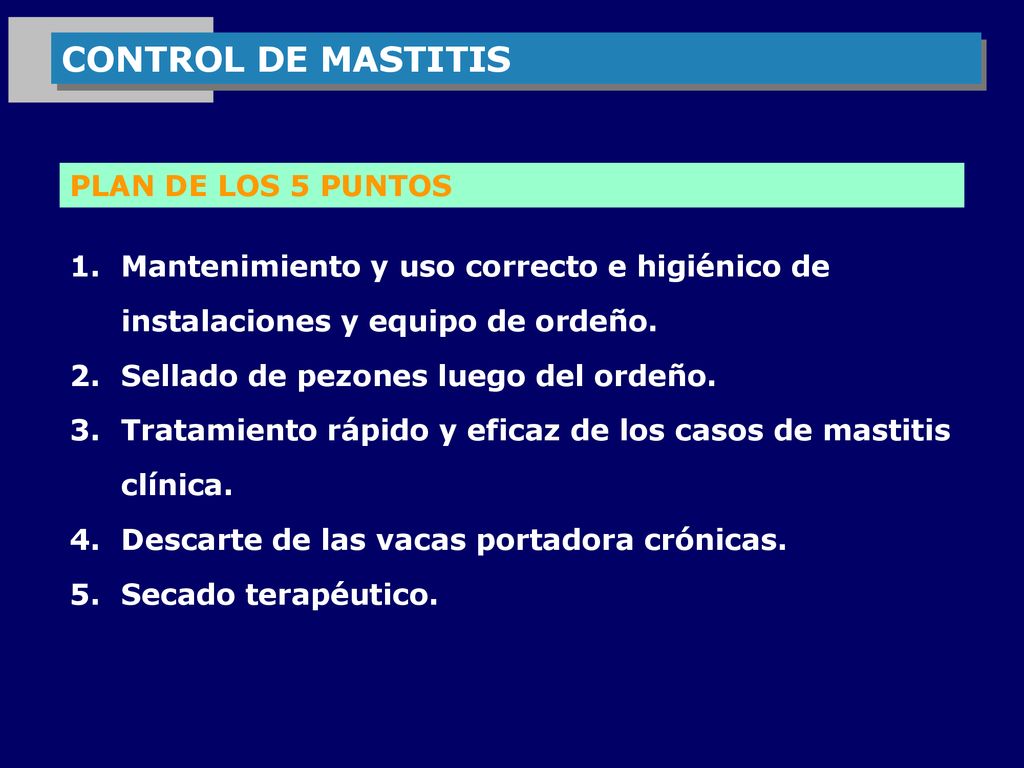 CONTROL DE MASTITIS

PLAN DE LOS 5 PUNTOS

1. Mantenimiento y uso correcto e higiénico de instalaciones y equipo de ordeño.
2. Sellado de pezones luego del ordeño.
3. Tratamiento rápido y eficaz de los casos de mastitis clínica.
4. Descarte de las vacas portadora crónicas.
5. Secado terapéutico.